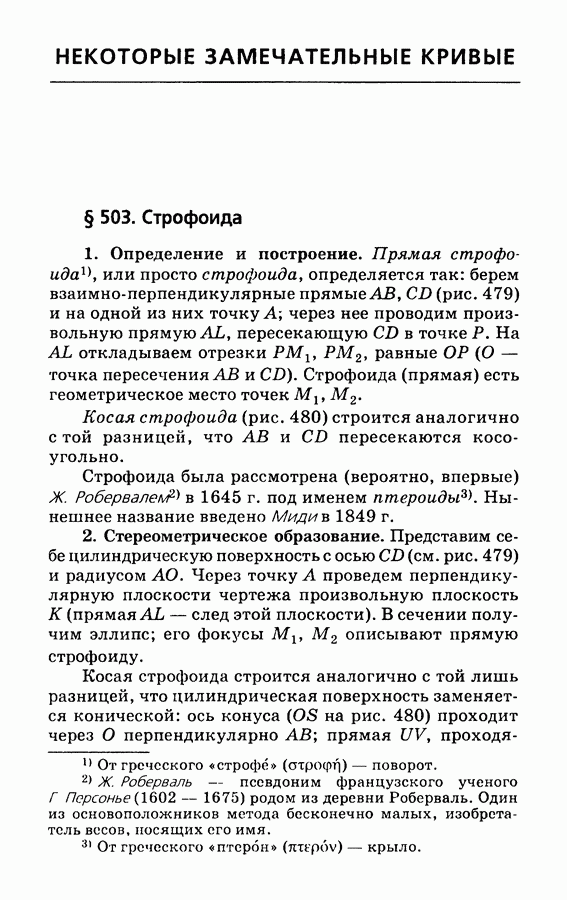 НЕКОТОРЫЕ ЗАМЕЧАТЕЛЬНЫЕ КРИВЫЕ

§ 503. Строфоида

1. Определение и построение. Прямая строфоида$^{1)}$, или просто строфоида, определяется так: берем взаимно-перпендикулярные прямые $AB$, $CD$ (рис. 479) и на одной из них точку $A$; через нее проводим произвольную прямую $AL$, пересекающую $CD$ в точке $P$. На $AL$ откладываем отрезки $PM_1$, $PM_2$, равные $OP$ ($O$ — точка пересечения $AB$ и $CD$). Строфоида (прямая) есть геометрическое место точек $M_1$, $M_2$.

Косая строфоида (рис. 480) строится аналогично с той разницей, что $AB$ и $CD$ пересекаются косоугольно.

Строфоида была рассмотрена (вероятно, впервые) Ж. Робервалем$^{2)}$ в 1645 г. под именем птероиды$^{3)}$. Нынешнее название введено Миди в 1849 г.

2. Стереометрическое образование. Представим себе цилиндрическую поверхность с осью $CD$ (см. рис. 479) и радиусом $AO$. Через точку $A$ проведем перпендикулярную плоскости чертежа произвольную плоскость $K$ (прямая $AL$ — след этой плоскости). В сечении получим эллипс; его фокусы $M_1$, $M_2$ описывают прямую строфоиду.

Косая строфоида строится аналогично с той лишь разницей, что цилиндрическая поверхность заменяется конической: ось конуса ($OS$ на рис. 480) проходит через $O$ перпендикулярно $AB$; прямая $UV$, проходя-

$^{1)}$ От греческого «строфе́» (στροφή) — поворот.

$^{2)}$ Ж. Роберваль — псевдоним французского ученого Г Персонье (1602 — 1675) родом из деревни Роберваль. Один из основоположников метода бесконечно малых, изобретатель весов, носящих его имя.

$^{3)}$ От греческого «птеро́н» (πτερόν) — крыло.